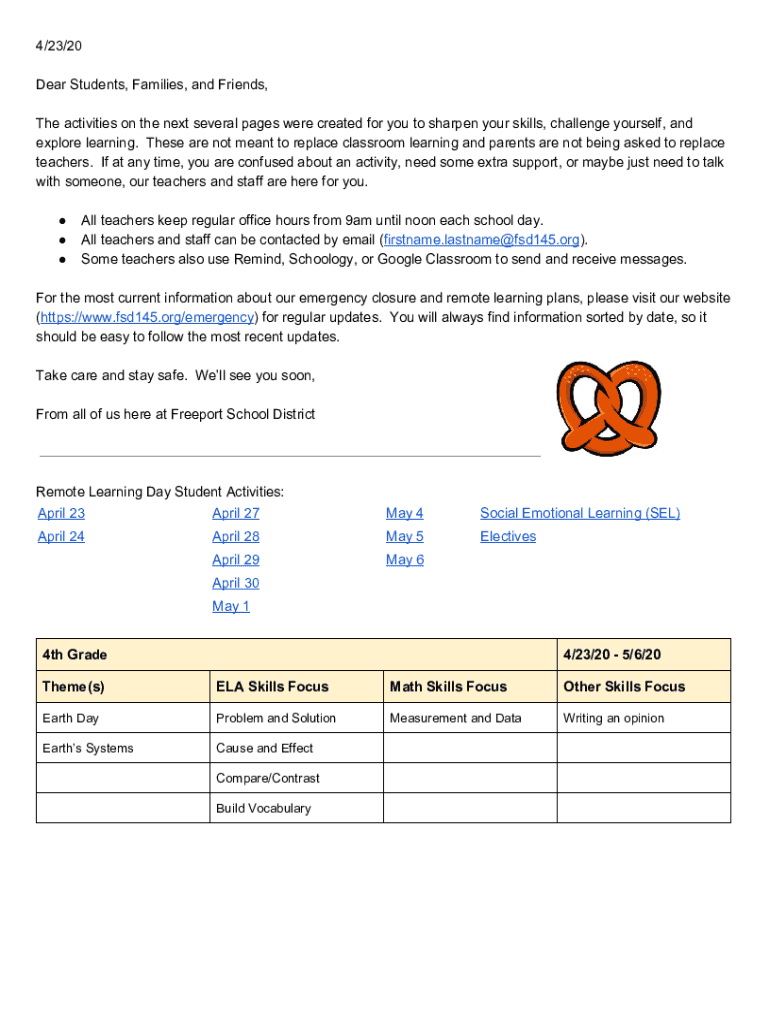 4/23/20

Dear Students, Families, and Friends,

The activities on the next several pages were created for you to sharpen your skills, challenge yourself, and explore learning. These are not meant to replace classroom learning and parents are not being asked to replace teachers. If at any time, you are confused about an activity, need some extra support, or maybe just need to talk with someone, our teachers and staff are here for you.

● All teachers keep regular office hours from 9am until noon each school day.
● All teachers and staff can be contacted by email (firstname.lastname@fsd145.org).
● Some teachers also use Remind, Schoology, or Google Classroom to send and receive messages.

For the most current information about our emergency closure and remote learning plans, please visit our website (https://www.fsd145.org/emergency) for regular updates. You will always find information sorted by date, so it should be easy to follow the most recent updates.

Take care and stay safe. We'll see you soon,

From all of us here at Freeport School District

Remote Learning Day Student Activities:

April 23
April 24

April 27
April 28
April 29
April 30
May 1

May 4
May 5
May 6

Social Emotional Learning (SEL)
Electives

| 4th Grade | | | 4/23/20 - 5/6/20 |
|---|---|---|---|
| Theme(s) | ELA Skills Focus | Math Skills Focus | Other Skills Focus |
| Earth Day | Problem and Solution | Measurement and Data | Writing an opinion |
| Earth's Systems | Cause and Effect | | |
| | Compare/Contrast | | |
| | Build Vocabulary | | |